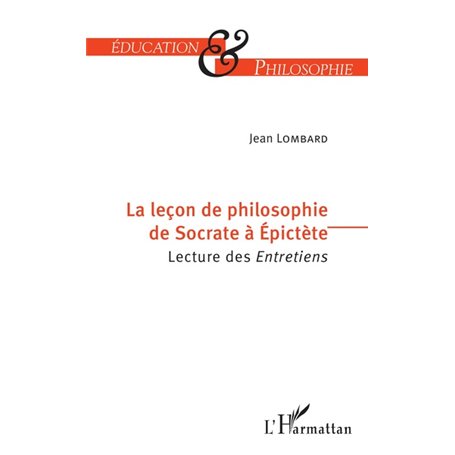 ÉDUCATION & PHILOSOPHIE

Jean LOMBARD

La leçon de philosophie de Socrate à Épictète
Lecture des Entretiens

L'Harmattan